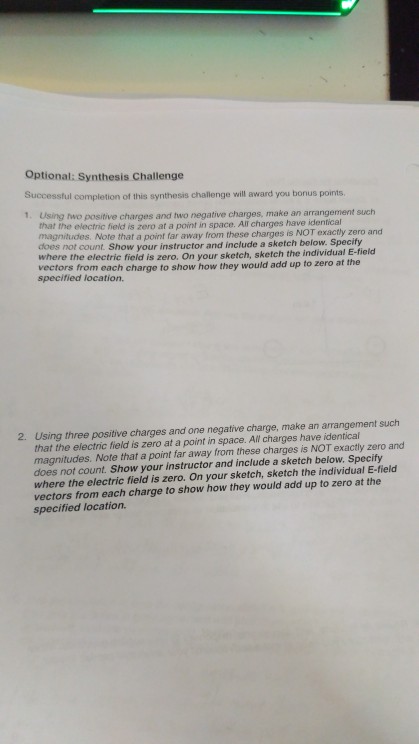 Optional: Synthesis Challenge

Successful completion of this synthesis challenge will award you bonus points.

1. Using two positive charges and two negative charges, make an arrangement such that the electric field is zero at a point in space. All charges have identical magnitudes. Note that a point far away from these charges is NOT exactly zero and does not count. Show your instructor and include a sketch below. Specify where the electric field is zero. On your sketch, sketch the individual E-field vectors from each charge to show how they would add up to zero at the specified location.

2. Using three positive charges and one negative charge, make an arrangement such that the electric field is zero at a point in space. All charges have identical magnitudes. Note that a point far away from these charges is NOT exactly zero and does not count. Show your instructor and include a sketch below. Specify where the electric field is zero. On your sketch, sketch the individual E-field vectors from each charge to show how they would add up to zero at the specified location.